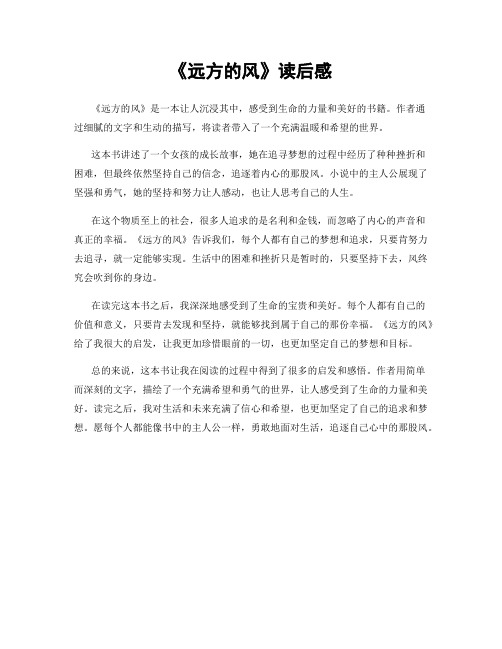 《远方的风》读后感

《远方的风》是一本让人沉浸其中，感受到生命的力量和美好的书籍。作者通过细腻的文字和生动的描写，将读者带入了一个充满温暖和希望的世界。

这本书讲述了一个女孩的成长故事，她在追寻梦想的过程中经历了种种挫折和困难，但最终依然坚持自己的信念，追逐着内心的那股风。小说中的主人公展现了坚强和勇气，她的坚持和努力让人感动，也让人思考自己的人生。

在这个物质至上的社会，很多人追求的是名利和金钱，而忽略了内心的声音和真正的幸福。《远方的风》告诉我们，每个人都有自己的梦想和追求，只要肯努力去追寻，就一定能够实现。生活中的困难和挫折只是暂时的，只要坚持下去，风终究会吹到你的身边。

在读完这本书之后，我深深地感受到了生命的宝贵和美好。每个人都有自己的价值和意义，只要肯去发现和坚持，就能够找到属于自己的那份幸福。《远方的风》给了我很大的启发，让我更加珍惜眼前的一切，也更加坚定自己的梦想和目标。

总的来说，这本书让我在阅读的过程中得到了很多的启发和感悟。作者用简单而深刻的文字，描绘了一个充满希望和勇气的世界，让人感受到了生命的力量和美好。读完之后，我对生活和未来充满了信心和希望，也更加坚定了自己的追求和梦想。愿每个人都能像书中的主人公一样，勇敢地面对生活，追逐自己心中的那股风。